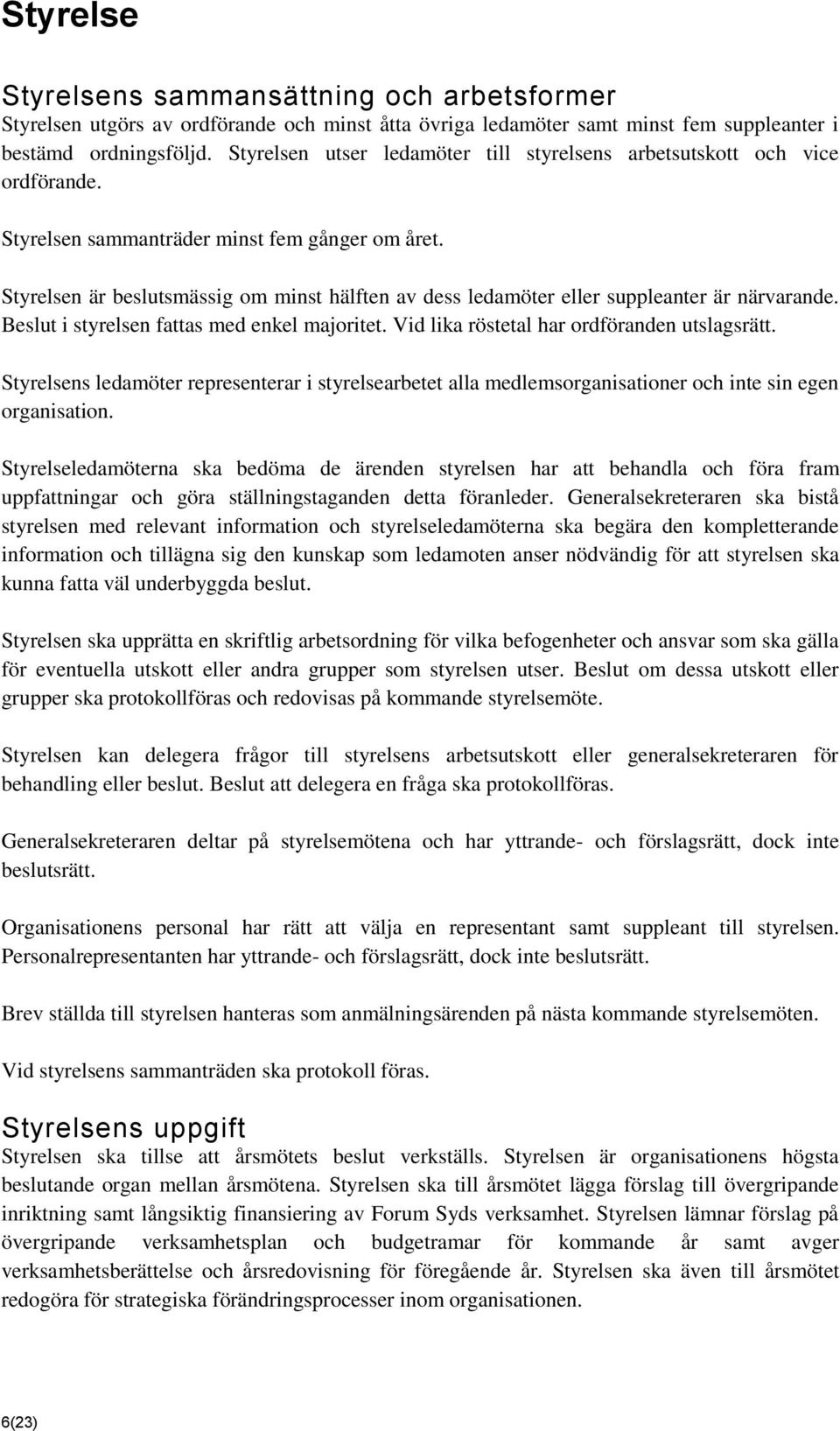 Styrelse

Styrelsens sammansättning och arbetsformer

Styrelsen utgörs av ordförande och minst åtta övriga ledamöter samt minst fem suppleanter i bestämd ordningsföljd. Styrelsen utser ledamöter till styrelsens arbetsutskott och vice ordförande.

Styrelsen sammanträder minst fem gånger om året.

Styrelsen är beslutsmässig om minst hälften av dess ledamöter eller suppleanter är närvarande. Beslut i styrelsen fattas med enkel majoritet. Vid lika röstetal har ordföranden utslagsrätt.

Styrelsens ledamöter representerar i styrelsearbetet alla medlemsorganisationer och inte sin egen organisation.

Styrelseledamöterna ska bedöma de ärenden styrelsen har att behandla och föra fram uppfattningar och göra ställningstaganden detta föranleder. Generalsekreteraren ska bistå styrelsen med relevant information och styrelseledamöterna ska begära den kompletterande information och tillägna sig den kunskap som ledamoten anser nödvändig för att styrelsen ska kunna fatta väl underbyggda beslut.

Styrelsen ska upprätta en skriftlig arbetsordning för vilka befogenheter och ansvar som ska gälla för eventuella utskott eller andra grupper som styrelsen utser. Beslut om dessa utskott eller grupper ska protokollföras och redovisas på kommande styrelsemöte.

Styrelsen kan delegera frågor till styrelsens arbetsutskott eller generalsekreteraren för behandling eller beslut. Beslut att delegera en fråga ska protokollföras.

Generalsekreteraren deltar på styrelsemötena och har yttrande- och förslagsrätt, dock inte beslutsrätt.

Organisationens personal har rätt att välja en representant samt suppleant till styrelsen. Personalrepresentanten har yttrande- och förslagsrätt, dock inte beslutsrätt.

Brev ställda till styrelsen hanteras som anmälningsärenden på nästa kommande styrelsemöten.

Vid styrelsens sammanträden ska protokoll föras.

Styrelsens uppgift

Styrelsen ska tillse att årsmötets beslut verkställs. Styrelsen är organisationens högsta beslutande organ mellan årsmötena. Styrelsen ska till årsmötet lägga förslag till övergripande inriktning samt långsiktig finansiering av Forum Syds verksamhet. Styrelsen lämnar förslag på övergripande verksamhetsplan och budgetramar för kommande år samt avger verksamhetsberättelse och årsredovisning för föregående år. Styrelsen ska även till årsmötet redogöra för strategiska förändringsprocesser inom organisationen.

6(23)